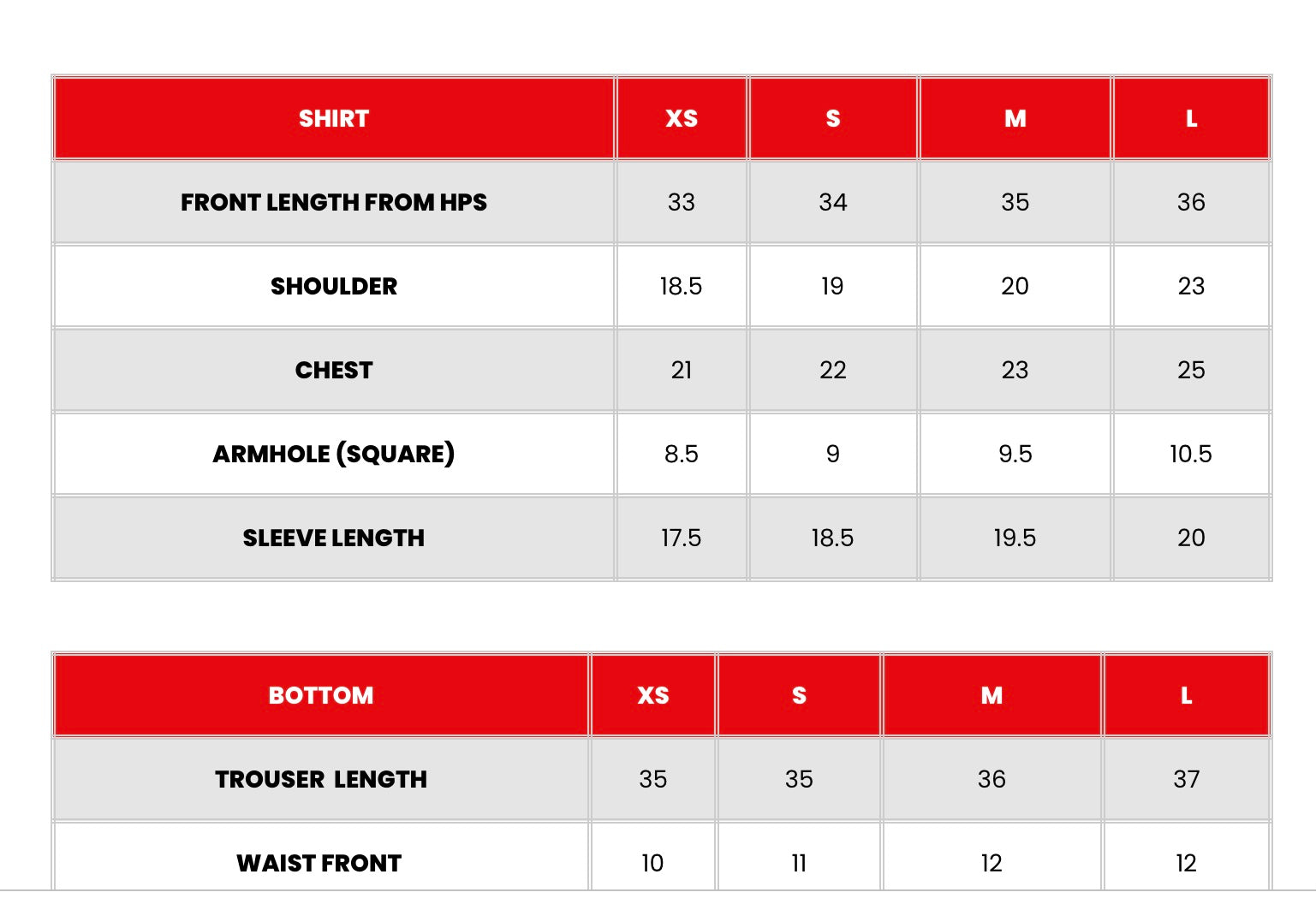 | SHIRT | XS | S | M | L |
|---|---|---|---|---|
| FRONT LENGTH FROM HPS | 33 | 34 | 35 | 36 |
| SHOULDER | 18.5 | 19 | 20 | 23 |
| CHEST | 21 | 22 | 23 | 25 |
| ARMHOLE (SQUARE) | 8.5 | 9 | 9.5 | 10.5 |
| SLEEVE LENGTH | 17.5 | 18.5 | 19.5 | 20 |

| BOTTOM | XS | S | M | L |
|---|---|---|---|---|
| TROUSER LENGTH | 35 | 35 | 36 | 37 |
| WAIST FRONT | 10 | 11 | 12 | 12 |